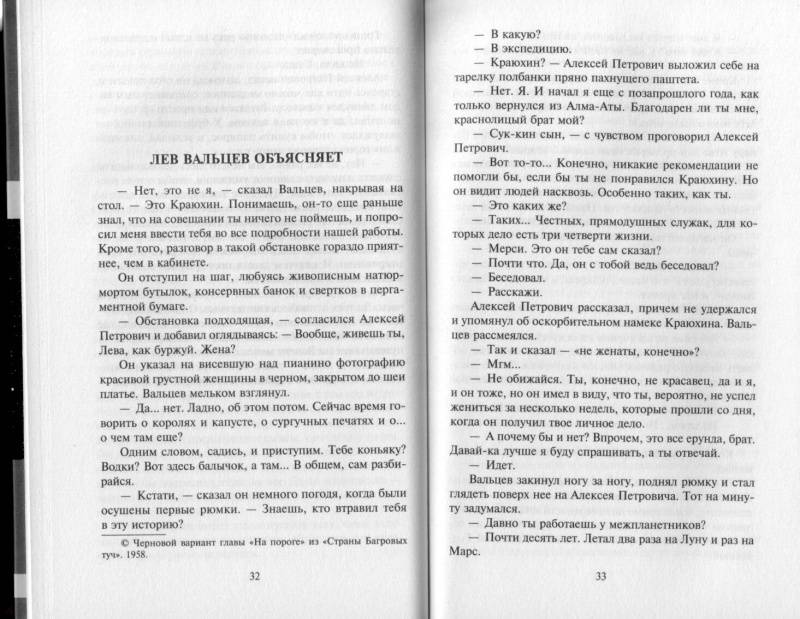 ЛЕВ ВАЛЬЦЕВ ОБЪЯСНЯЕТ

— Нет, это не я, — сказал Вальцев, накрывая на стол. — Это Краюхин. Понимаешь, он-то еще раньше знал, что на совещании ты ничего не поймешь, и попросил меня ввести тебя во все подробности нашей работы. Кроме того, разговор в такой обстановке гораздо приятнее, чем в кабинете.

Он отступил на шаг, любуясь живописным натюрмортом бутылок, консервных банок и свертков в пергаментной бумаге.

— Обстановка подходящая, — согласился Алексей Петрович и добавил оглядываясь: — Вообще, живешь ты, Лева, как буржуй. Жена?

Он указал на висевшую над пианино фотографию красивой грустной женщины в черном, закрытом до шеи платье. Вальцев мельком взглянул.

— Да... нет. Ладно, об этом потом. Сейчас время говорить о королях и капусте, о сургучных печатях и о... о чем там еще?

Одним словом, садись, и приступим. Тебе коньяку? Водки? Вот здесь балычок, а там... В общем, сам разбирайся.

— Кстати, — сказал он немного погодя, когда были осушены первые рюмки. — Знаешь, кто втравил тебя в эту историю?

© Черновой вариант главы «На пороге» из «Страны Багровых туч». 1958.

32

— В какую?

— В экспедицию.

— Краюхин? — Алексей Петрович выложил себе на тарелку полбанки пряно пахнущего паштета.

— Нет. Я. И начал я еще с позапрошлого года, как только вернулся из Алма-Аты. Благодарен ли ты мне, краснолицый брат мой?

— Сук-кин сын, — с чувством проговорил Алексей Петрович.

— Вот то-то... Конечно, никакие рекомендации не помогли бы, если бы ты не понравился Краюхину. Но он видит людей насквозь. Особенно таких, как ты.

— Это каких же?

— Таких... Честных, прямодушных служак, для которых дело есть три четверти жизни.

— Мерси. Это он тебе сам сказал?

— Почти что. Да, он с тобой ведь беседовал?

— Беседовал.

— Расскажи.

Алексей Петрович рассказал, причем не удержался и упомянул об оскорбительном намеке Краюхина. Вальцев рассмеялся.

— Так и сказал — «не женаты, конечно»?

— Мгм...

— Не обижайся. Ты, конечно, не красавец, да и я, и он тоже, но он имел в виду, что ты, вероятно, не успел жениться за несколько недель, которые прошли со дня, когда он получил твое личное дело.

— А почему бы и нет? Впрочем, это все ерунда, брат. Давай-ка лучше я буду спрашивать, а ты отвечай.

— Идет.

Вальцев закинул ногу за ногу, поднял рюмку и стал глядеть поверх нее на Алексея Петровича. Тот на минуту задумался.

— Давно ты работаешь у межпланетников?

— Почти десять лет. Летал два раза на Луну и раз на Марс.

33